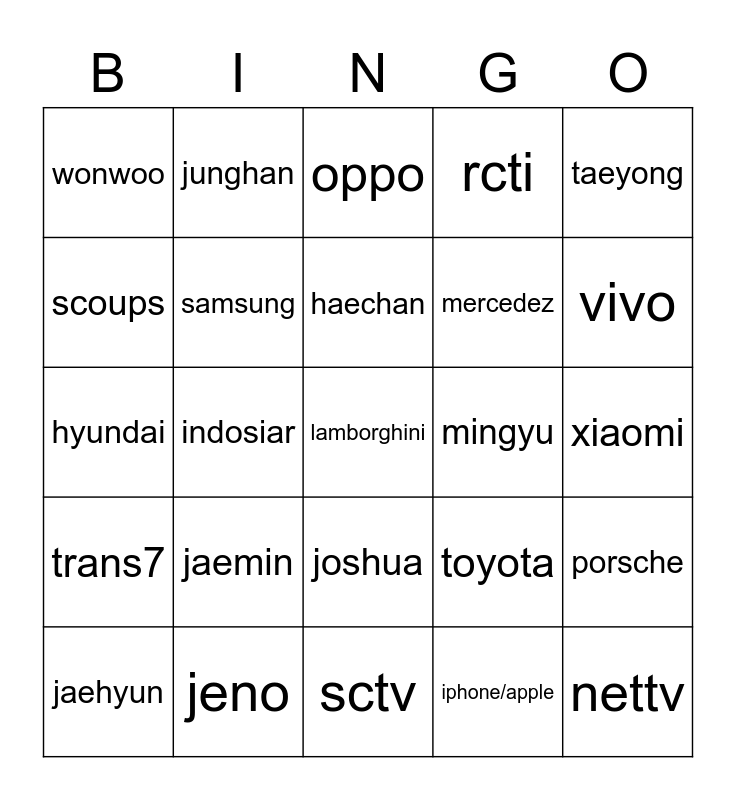 | B | I | N | G | O |
|---|---|---|---|---|
| wonwoo | junghan | oppo | rcti | taeyong |
| scoups | samsung | haechan | mercedez | vivo |
| hyundai | indosiar | lamborghini | mingyu | xiaomi |
| trans7 | jaemin | joshua | toyota | porsche |
| jaehyun | jeno | sctv | iphone/apple | nettv |